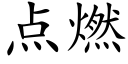 点燃